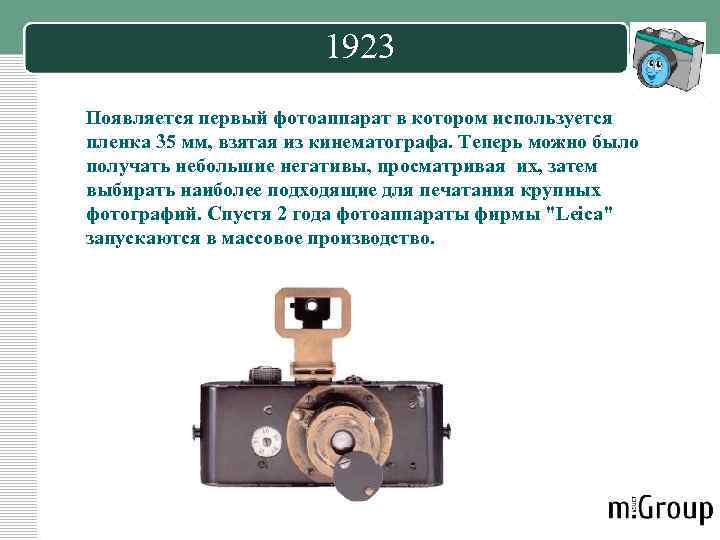 1923

Появляется первый фотоаппарат в котором используется пленка 35 мм, взятая из кинематографа. Теперь можно было получать небольшие негативы, просматривая их, затем выбирать наиболее подходящие для печатания крупных фотографий. Спустя 2 года фотоаппараты фирмы "Leica" запускаются в массовое производство.

m:Group